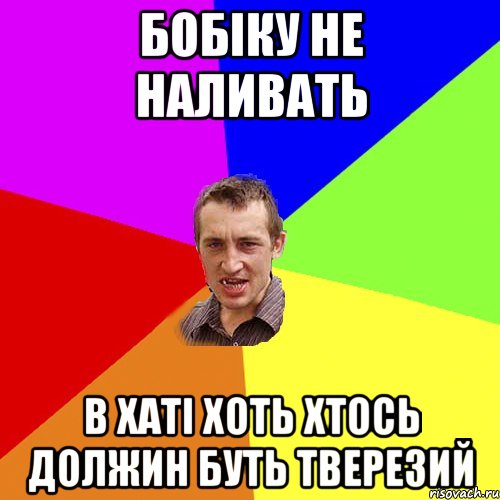 БОБІКУ НЕ НАЛИВАТЬ

В ХАТІ ХОТЬ ХТОСЬ ДОЛЖИН БУТЬ ТВЕРЕЗИЙ

risovach.ru